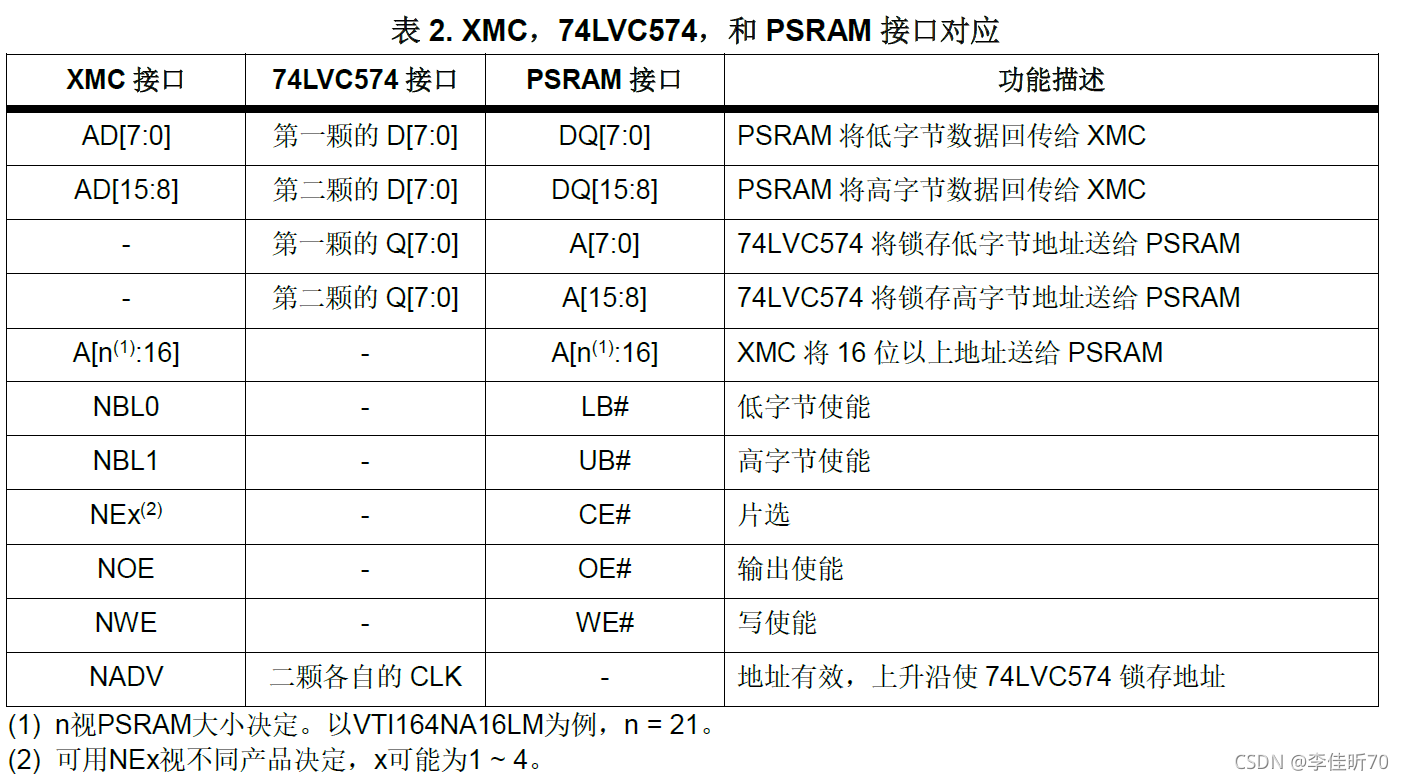 表2. XMC，74LVC574，和PSRAM接口对应

| XMC接口 | 74LVC574接口 | PSRAM接口 | 功能描述 |
|---|---|---|---|
| AD[7:0] | 第一颗的D[7:0] | DQ[7:0] | PSRAM将低字节数据回传给XMC |
| AD[15:8] | 第二颗的D[7:0] | DQ[15:8] | PSRAM将高字节数据回传给XMC |
| - | 第一颗的Q[7:0] | A[7:0] | 74LVC574将锁存低字节地址送给PSRAM |
| - | 第二颗的Q[7:0] | A[15:8] | 74LVC574将锁存高字节地址送给PSRAM |
| A[n$^{(1)}$:16] | - | A[n$^{(1)}$:16] | XMC将16位以上地址送给PSRAM |
| NBL0 | - | LB# | 低字节使能 |
| NBL1 | - | UB# | 高字节使能 |
| NEx$^{(2)}$ | - | CE# | 片选 |
| NOE | - | OE# | 输出使能 |
| NWE | - | WE# | 写使能 |
| NADV | 二颗各自的CLK | - | 地址有效，上升沿使74LVC574锁存地址 |

(1) n视PSRAM大小决定。以VTI164NA16LM为例，n = 21。

(2) 可用NEx视不同产品决定，x可能为1 ~ 4。

CSDN @李佳昕70